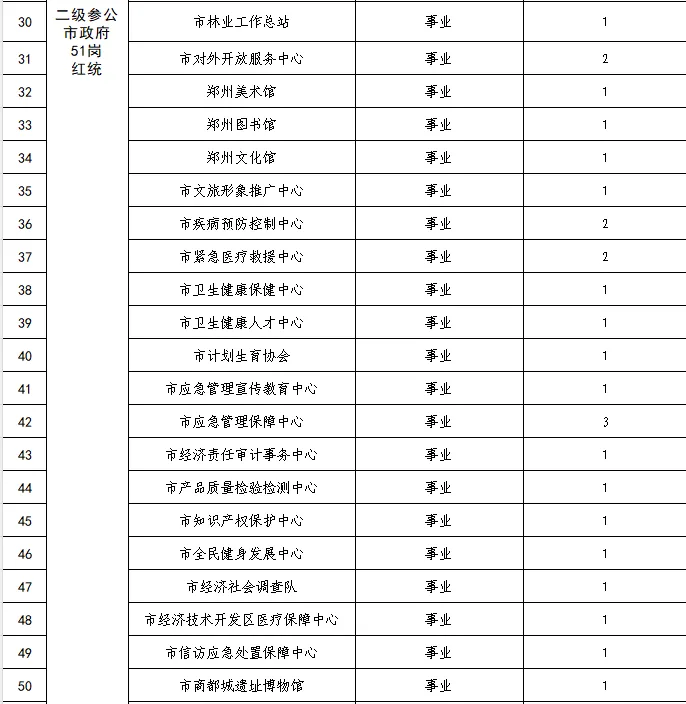 | 30 | 二级参公 市政府 51岗 红统 | 市林业工作总站 | 事业 | 1 |
|---|---|---|---|---|
| 31 | | 市对外开放服务中心 | 事业 | 2 |
| 32 | | 郑州美术馆 | 事业 | 1 |
| 33 | | 郑州图书馆 | 事业 | 1 |
| 34 | | 郑州文化馆 | 事业 | 1 |
| 35 | | 市文旅形象推广中心 | 事业 | 1 |
| 36 | | 市疾病预防控制中心 | 事业 | 2 |
| 37 | | 市紧急医疗救援中心 | 事业 | 2 |
| 38 | | 市卫生健康保健中心 | 事业 | 1 |
| 39 | | 市卫生健康人才中心 | 事业 | 1 |
| 40 | | 市计划生育协会 | 事业 | 1 |
| 41 | | 市应急管理宣传教育中心 | 事业 | 1 |
| 42 | | 市应急管理保障中心 | 事业 | 3 |
| 43 | | 市经济责任审计事务中心 | 事业 | 1 |
| 44 | | 市产品质量检验检测中心 | 事业 | 1 |
| 45 | | 市知识产权保护中心 | 事业 | 1 |
| 46 | | 市全民健身发展中心 | 事业 | 1 |
| 47 | | 市经济社会调查队 | 事业 | 1 |
| 48 | | 市经济技术开发区医疗保障中心 | 事业 | 1 |
| 49 | | 市信访应急处置保障中心 | 事业 | 1 |
| 50 | | 市商都城遗址博物馆 | 事业 | 1 |